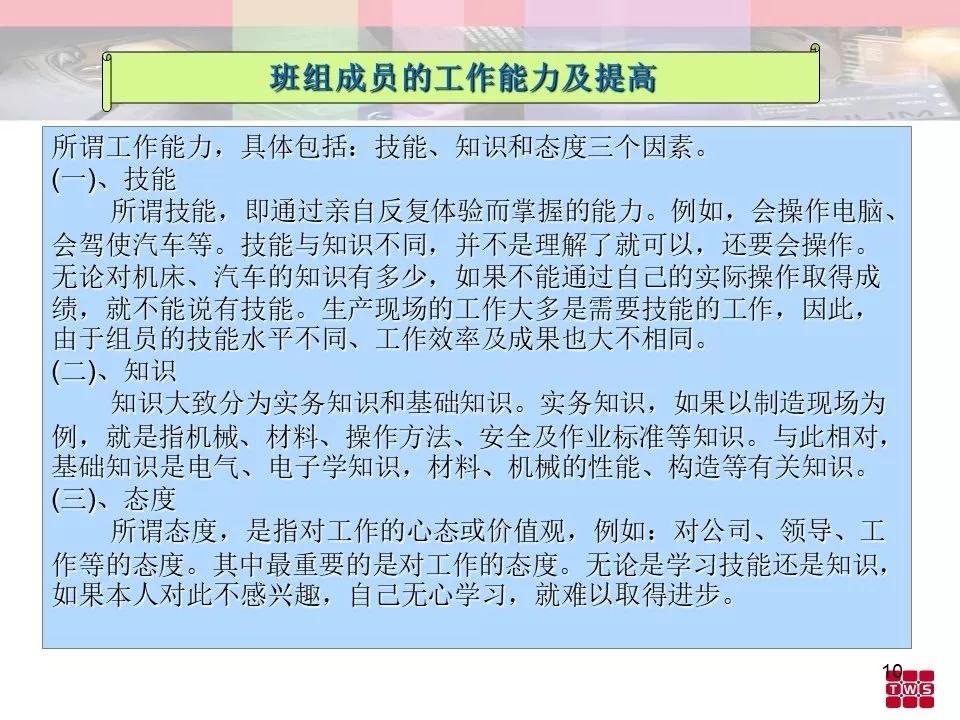 班组成员的工作能力及提高

所谓工作能力，具体包括：技能、知识和态度三个因素。

(一)、技能

所谓技能，即通过亲自反复体验而掌握的能力。例如，会操作电脑、会驾使汽车等。技能与知识不同，并不是理解了就可以，还要会操作。无论对机床、汽车的知识有多少，如果不能通过自己的实际操作取得成绩，就不能说有技能。生产现场的工作大多是需要技能的工作，因此，由于组员的技能水平不同、工作效率及成果也大不相同。

(二)、知识

知识大致分为实务知识和基础知识。实务知识，如果以制造现场为例，就是指机械、材料、操作方法、安全及作业标准等知识。与此相对，基础知识是电气、电子学知识，材料、机械的性能、构造等有关知识。

(三)、态度

所谓态度，是指对工作的心态或价值观，例如：对公司、领导、工作等的态度。其中最重要的是对工作的态度。无论是学习技能还是知识，如果本人对此不感兴趣，自己无心学习，就难以取得进步。

10

TWS